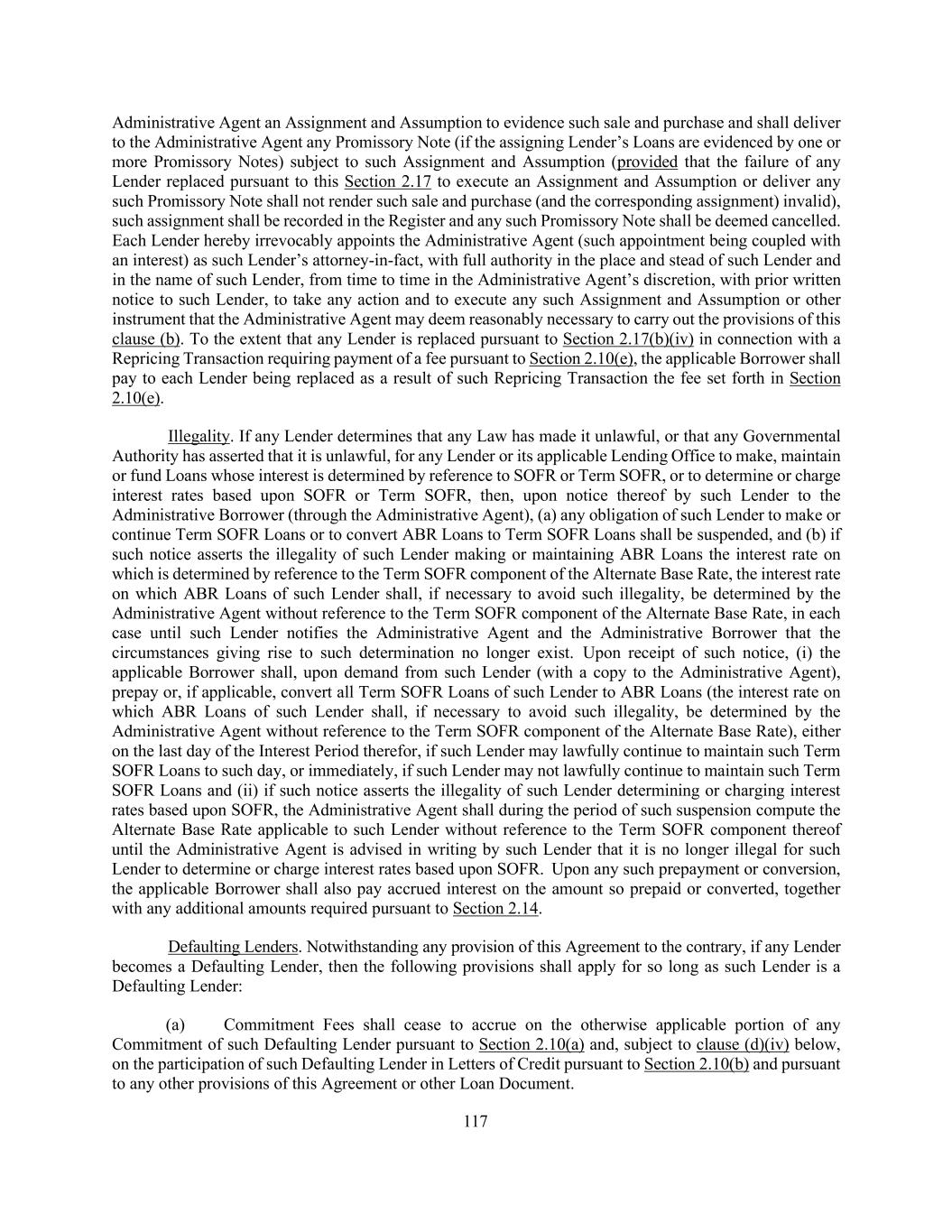 Administrative Agent an Assignment and Assumption to evidence such sale and purchase and shall deliver to the Administrative Agent any Promissory Note (if the assigning Lender's Loans are evidenced by one or more Promissory Notes) subject to such Assignment and Assumption (provided that the failure of any Lender replaced pursuant to this Section 2.17 to execute an Assignment and Assumption or deliver any such Promissory Note shall not render such sale and purchase (and the corresponding assignment) invalid), such assignment shall be recorded in the Register and any such Promissory Note shall be deemed cancelled. Each Lender hereby irrevocably appoints the Administrative Agent (such appointment being coupled with an interest) as such Lender's attorney-in-fact, with full authority in the place and stead of such Lender and in the name of such Lender, from time to time in the Administrative Agent's discretion, with prior written notice to such Lender, to take any action and to execute any such Assignment and Assumption or other instrument that the Administrative Agent may deem reasonably necessary to carry out the provisions of this clause (b). To the extent that any Lender is replaced pursuant to Section 2.17(b)(iv) in connection with a Repricing Transaction requiring payment of a fee pursuant to Section 2.10(e), the applicable Borrower shall pay to each Lender being replaced as a result of such Repricing Transaction the fee set forth in Section 2.10(e).

Illegality. If any Lender determines that any Law has made it unlawful, or that any Governmental Authority has asserted that it is unlawful, for any Lender or its applicable Lending Office to make, maintain or fund Loans whose interest is determined by reference to SOFR or Term SOFR, or to determine or charge interest rates based upon SOFR or Term SOFR, then, upon notice thereof by such Lender to the Administrative Borrower (through the Administrative Agent), (a) any obligation of such Lender to make or continue Term SOFR Loans or to convert ABR Loans to Term SOFR Loans shall be suspended, and (b) if such notice asserts the illegality of such Lender making or maintaining ABR Loans the interest rate on which is determined by reference to the Term SOFR component of the Alternate Base Rate, the interest rate on which ABR Loans of such Lender shall, if necessary to avoid such illegality, be determined by the Administrative Agent without reference to the Term SOFR component of the Alternate Base Rate, in each case until such Lender notifies the Administrative Agent and the Administrative Borrower that the circumstances giving rise to such determination no longer exist. Upon receipt of such notice, (i) the applicable Borrower shall, upon demand from such Lender (with a copy to the Administrative Agent), prepay or, if applicable, convert all Term SOFR Loans of such Lender to ABR Loans (the interest rate on which ABR Loans of such Lender shall, if necessary to avoid such illegality, be determined by the Administrative Agent without reference to the Term SOFR component of the Alternate Base Rate), either on the last day of the Interest Period therefor, if such Lender may lawfully continue to maintain such Term SOFR Loans to such day, or immediately, if such Lender may not lawfully continue to maintain such Term SOFR Loans and (ii) if such notice asserts the illegality of such Lender determining or charging interest rates based upon SOFR, the Administrative Agent shall during the period of such suspension compute the Alternate Base Rate applicable to such Lender without reference to the Term SOFR component thereof until the Administrative Agent is advised in writing by such Lender that it is no longer illegal for such Lender to determine or charge interest rates based upon SOFR. Upon any such prepayment or conversion, the applicable Borrower shall also pay accrued interest on the amount so prepaid or converted, together with any additional amounts required pursuant to Section 2.14.

Defaulting Lenders. Notwithstanding any provision of this Agreement to the contrary, if any Lender becomes a Defaulting Lender, then the following provisions shall apply for so long as such Lender is a Defaulting Lender:

(a) Commitment Fees shall cease to accrue on the otherwise applicable portion of any Commitment of such Defaulting Lender pursuant to Section 2.10(a) and, subject to clause (d)(iv) below, on the participation of such Defaulting Lender in Letters of Credit pursuant to Section 2.10(b) and pursuant to any other provisions of this Agreement or other Loan Document.

117